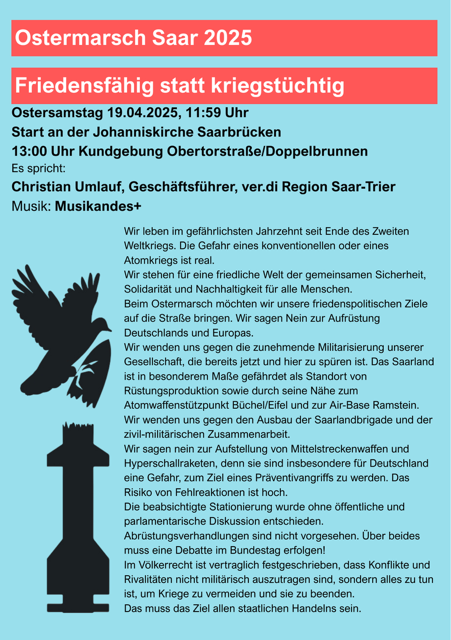 Ostermarsch Saar 2025

Friedensfähig statt kriegstüchtig

Ostersamstag 19.04.2025, 11:59 Uhr

Start an der Johanniskirche Saarbrücken

13:00 Uhr Kundgebung Obertorstraße/Doppelbrunnen

Es spricht:

Christian Umlauf, Geschäftsführer, ver.di Region Saar-Trier

Musik: Musikandes+

Wir leben im gefährlichsten Jahrzehnt seit Ende des Zweiten Weltkriegs. Die Gefahr eines konventionellen oder eines Atomkriegs ist real.
Wir stehen für eine friedliche Welt der gemeinsamen Sicherheit, Solidarität und Nachhaltigkeit für alle Menschen.
Beim Ostermarsch möchten wir unsere friedenspolitischen Ziele auf die Straße bringen. Wir sagen Nein zur Aufrüstung Deutschlands und Europas.
Wir wenden uns gegen die zunehmende Militarisierung unserer Gesellschaft, die bereits jetzt und hier zu spüren ist. Das Saarland ist in besonderem Maße gefährdet als Standort von Rüstungsproduktion sowie durch seine Nähe zum Atomwaffenstützpunkt Büchel/Eifel und zur Air-Base Ramstein.
Wir wenden uns gegen den Ausbau der Saarlandbrigade und der zivil-militärischen Zusammenarbeit.
Wir sagen nein zur Aufstellung von Mittelstreckenwaffen und Hyperschallraketen, denn sie sind insbesondere für Deutschland eine Gefahr, zum Ziel eines Präventivangriffs zu werden. Das Risiko von Fehlreaktionen ist hoch.
Die beabsichtigte Stationierung wurde ohne öffentliche und parlamentarische Diskussion entschieden.
Abrüstungsverhandlungen sind nicht vorgesehen. Über beides muss eine Debatte im Bundestag erfolgen!
Im Völkerrecht ist vertraglich festgeschrieben, dass Konflikte und Rivalitäten nicht militärisch auszutragen sind, sondern alles zu tun ist, um Kriege zu vermeiden und sie zu beenden.
Das muss das Ziel allen staatlichen Handelns sein.